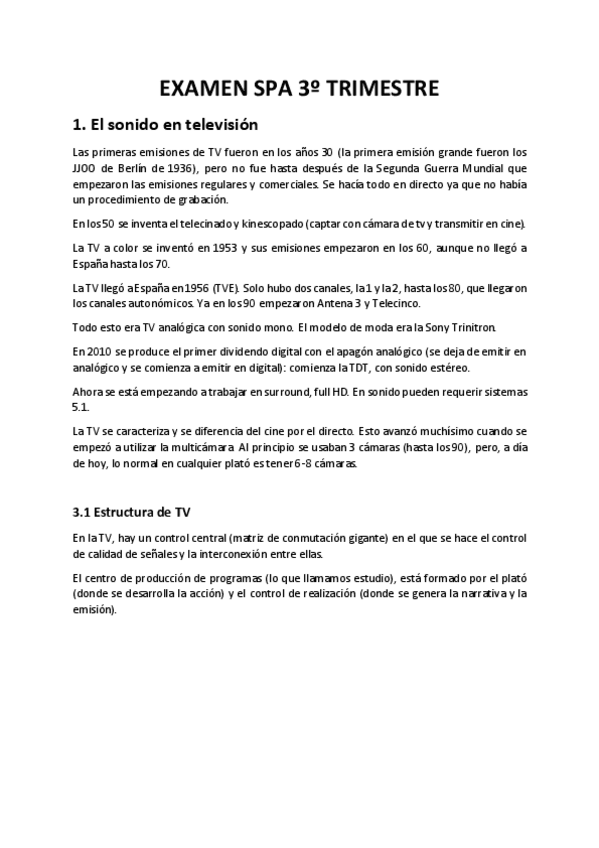 EXAMEN SPA 3º TRIMESTRE

1. El sonido en televisión

Las primeras emisiones de TV fueron en los años 30 (la primera emisión grande fueron los JJOO de Berlín de 1936), pero no fue hasta después de la Segunda Guerra Mundial que empezaron las emisiones regulares y comerciales. Se hacía todo en directo ya que no había un procedimiento de grabación.

En los 50 se inventa el telecinado y kinescopado (captar con cámara de tv y transmitir en cine).

La TV a color se inventó en 1953 y sus emisiones empezaron en los 60, aunque no llegó a España hasta los 70.

La TV llegó a España en 1956 (TVE). Solo hubo dos canales, la 1 y la 2, hasta los 80, que llegaron los canales autonómicos. Ya en los 90 empezaron Antena 3 y Telecinco.

Todo esto era TV analógica con sonido mono. El modelo de moda era la Sony Trinitron.

En 2010 se produce el primer dividendo digital con el apagón analógico (se deja de emitir en analógico y se comienza a emitir en digital): comienza la TDT, con sonido estéreo.

Ahora se está empezando a trabajar en surround, full HD. En sonido pueden requerir sistemas 5.1.

La TV se caracteriza y se diferencia del cine por el directo. Esto avanzó muchísimo cuando se empezó a utilizar la multicámara. Al principio se usaban 3 cámaras (hasta los 90), pero, a día de hoy, lo normal en cualquier plató es tener 6-8 cámaras.

3.1 Estructura de TV

En la TV, hay un control central (matriz de conmutación gigante) en el que se hace el control de calidad de señales y la interconexión entre ellas.

El centro de producción de programas (lo que llamamos estudio), está formado por el plató (donde se desarrolla la acción) y el control de realización (donde se genera la narrativa y la emisión).